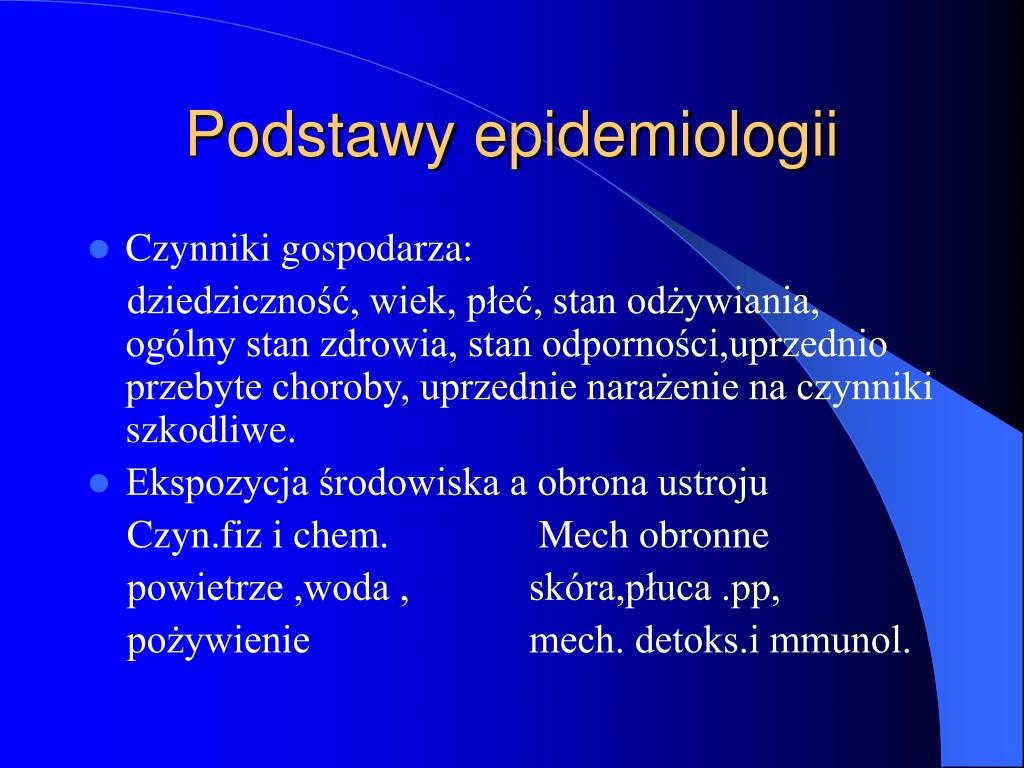 Podstawy epidemiologii

Czynniki gospodarza:

dziedziczność, wiek, płeć, stan odżywiania, ogólny stan zdrowia, stan odporności,uprzednio przebyte choroby, uprzednie narażenie na czynniki szkodliwe.

Ekspozycja środowiska a obrona ustroju

Czyn.fiz i chem. Mech obronne

powietrze ,woda , skóra,płuca .pp,

pożywienie mech. detoks.i mmunol.